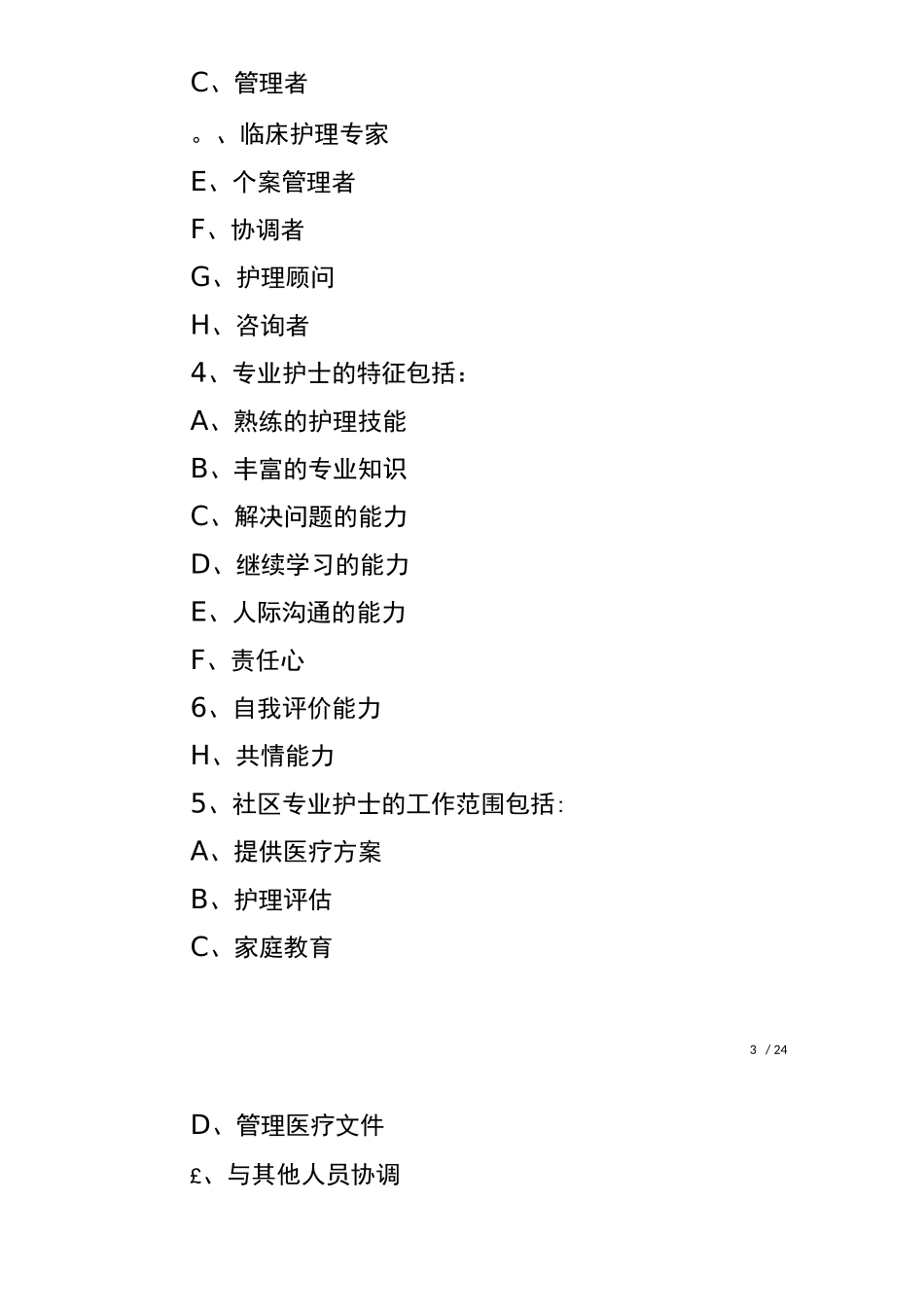 C、管理者

。、临床护理专家

E、个案管理者

F、协调者

G、护理顾问

H、咨询者

4、专业护士的特征包括：

A、熟练的护理技能

B、丰富的专业知识

C、解决问题的能力

D、继续学习的能力

E、人际沟通的能力

F、责任心

6、自我评价能力

H、共情能力

5、社区专业护士的工作范围包括:

A、提供医疗方案

B、护理评估

C、家庭教育

3 / 24

D、管理医疗文件

£、与其他人员协调